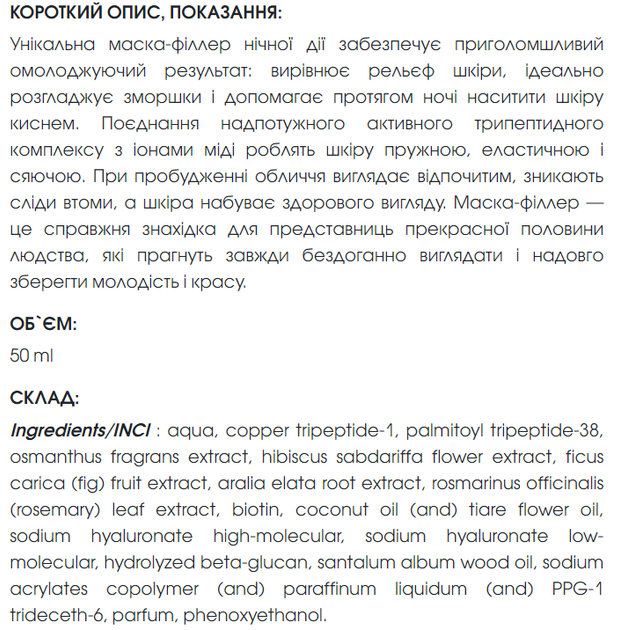 КОРОТКИЙ ОПИС, ПОКАЗАННЯ:

Унікальна маска-філлер нічної дії забезпечує приголомшливий омолоджуючий результат: вирівнює рельєф шкіри, ідеально розгладжує зморшки і допомагає протягом ночі наситити шкіру киснем. Поєднання надпотужного активного трипептидного комплексу з іонами міді роблять шкіру пружною, еластичною і сяючою. При пробудженні обличчя виглядає відпочитим, зникають сліди втоми, а шкіра набуває здорового вигляду. Маска-філлер — це справжня знахідка для представниць прекрасної половини людства, які прагнуть завжди бездоганно виглядати і надовго зберегти молодість і красу.

ОБ`ЄМ:

50 ml

СКЛАД:

Ingredients/INCI : aqua, copper tripeptide-1, palmitoyl tripeptide-38, osmanthus fragrans extract, hibiscus sabdariffa flower extract, ficus carica (fig) fruit extract, aralia elata root extract, rosmarinus officinalis (rosemary) leaf extract, biotin, coconut oil (and) tiare flower oil, sodium hyaluronate high-molecular, sodium hyaluronate low-molecular, hydrolyzed beta-glucan, santalum album wood oil, sodium acrylates copolymer (and) paraffinum liquidum (and) PPG-1 trideceth-6, parfum, phenoxyethanol.